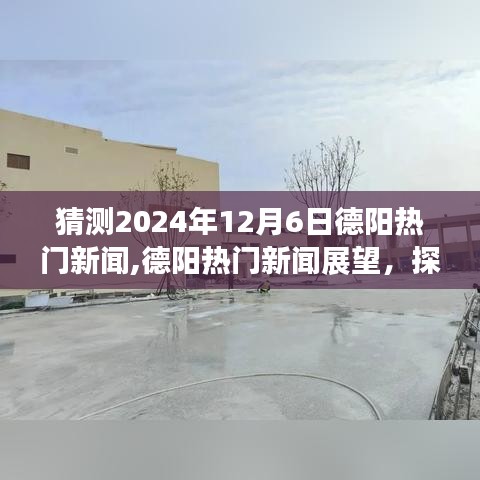 猜测2024年12月6日德阳热门新闻,德阳热门新闻展望，探